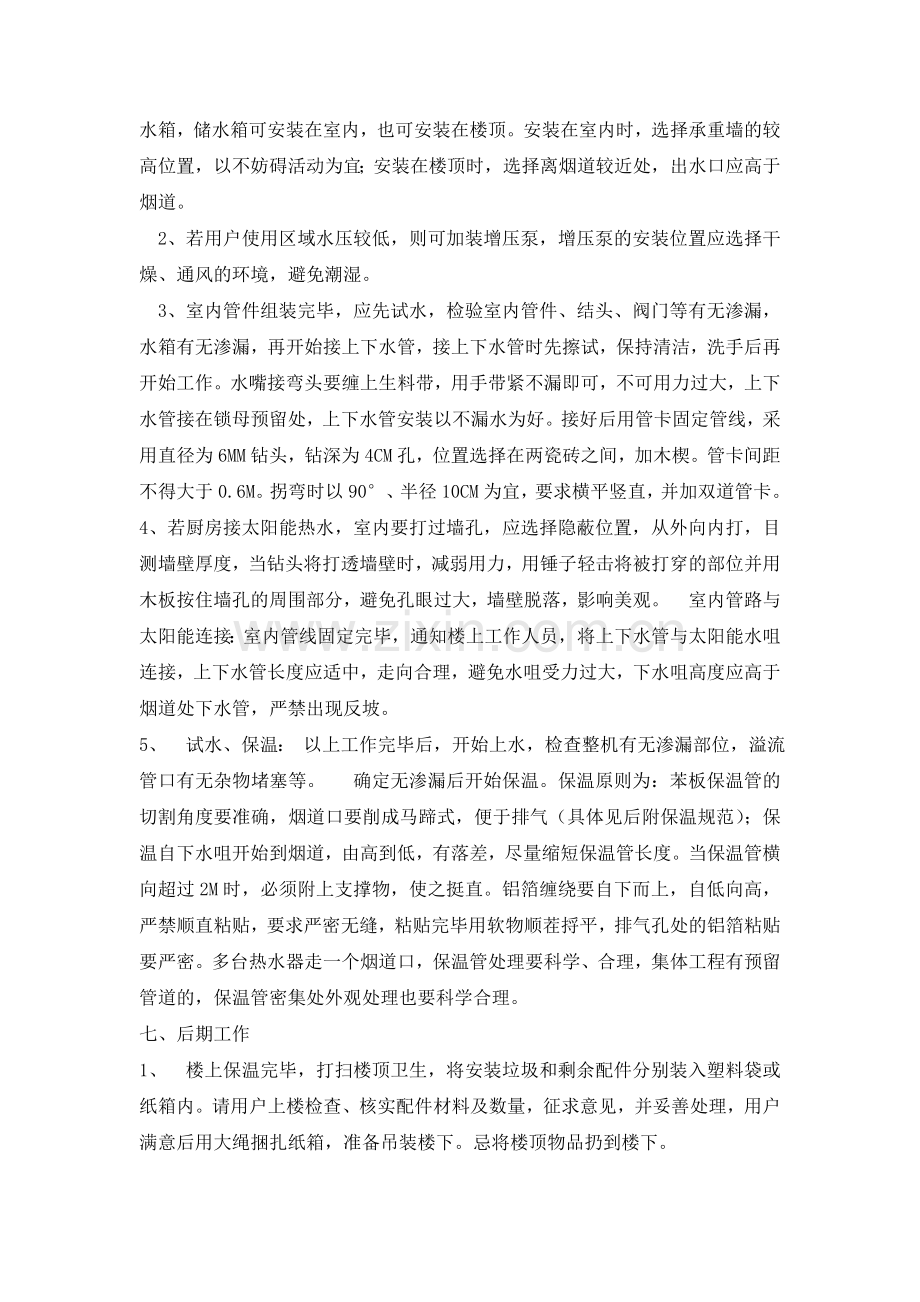 水箱，储水箱可安装在室内，也可安装在楼顶。安装在室内时，选择承重墙的较高位置，以不妨碍活动为宜;安装在楼顶时，选择离烟道较近处，出水口应高于烟道。

2、若用户使用区域水压较低，则可加装增压泵，增压泵的安装位置应选择干燥、通风的环境，避免潮湿。

3、室内管件组装完毕，应先试水，检验室内管件、结头、阀门等有无渗漏，水箱有无渗漏，再开始接上下水管，接上下水管时先擦试，保持清洁，洗手后再开始工作。水嘴接弯头要缠上生料带，用手带紧不漏即可，不可用力过大，上下水管接在锁母预留处，上下水管安装以不漏水为好。接好后用管卡固定管线，采用直径为6MM钻头，钻深为4CM孔，位置选择在两瓷砖之间，加木楔。管卡间距不得大于0.6M。拐弯时以90°、半径10CM为宜，要求横平竖直，并加双道管卡。

4、若厨房接太阳能热水，室内要打过墙孔，应选择隐蔽位置，从外向内打，目测墙壁厚度，当钻头将打透墙壁时，减弱用力，用锤子轻击将被打穿的部位并用木板按住墙孔的周围部分，避免孔眼过大，墙壁脱落，影响美观。 室内管路与太阳能连接:室内管线固定完毕，通知楼上工作人员，将上下水管与太阳能水咀连接，上下水管长度应适中，走向合理，避免水咀受力过大，下水咀高度应高于烟道处下水管，严禁出现反坡。

5、 试水、保温： 以上工作完毕后，开始上水，检查整机有无渗漏部位，溢流管口有无杂物堵塞等。 确定无渗漏后开始保温。保温原则为：苯板保温管的切割角度要准确，烟道口要削成马蹄式，便于排气（具体见后附保温规范）;保温自下水咀开始到烟道，由高到低，有落差，尽量缩短保温管长度。当保温管横向超过2M时，必须附上支撑物，使之挺直。铝箔缠绕要自下而上，自低向高，严禁顺直粘贴，要求严密无缝，粘贴完毕用软物顺茬捋平，排气孔处的铝箔粘贴要严密。多台热水器走一个烟道口，保温管处理要科学、合理，集体工程有预留管道的，保温管密集处外观处理也要科学合理。

七、后期工作

1、 楼上保温完毕，打扫楼顶卫生，将安装垃圾和剩余配件分别装入塑料袋或纸箱内。请用户上楼检查、核实配件材料及数量，征求意见，并妥善处理，用户满意后用大绳捆扎纸箱，准备吊装楼下。忌将楼顶物品扔到楼下。

www.zixin.com.cn